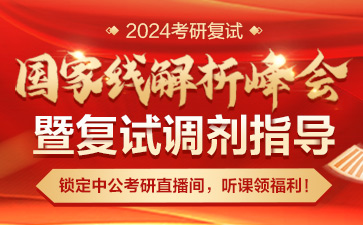 2024考研复试

国家线解析峰会

暨复试调剂指导

锁定中公考研直播间，听课领福利！